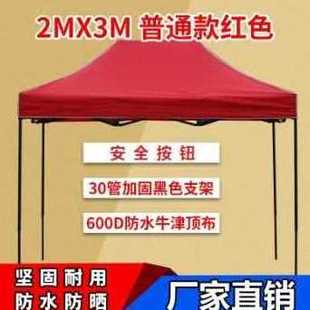 2MX3M 普通款红色

安全按钮

30管加固黑色支架

600D防水牛津顶布

坚固耐用
防水防晒

厂家直销